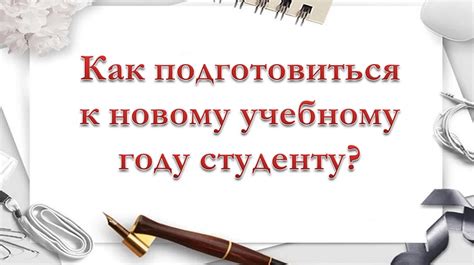 Как подготовиться к новому учебному году студенту?